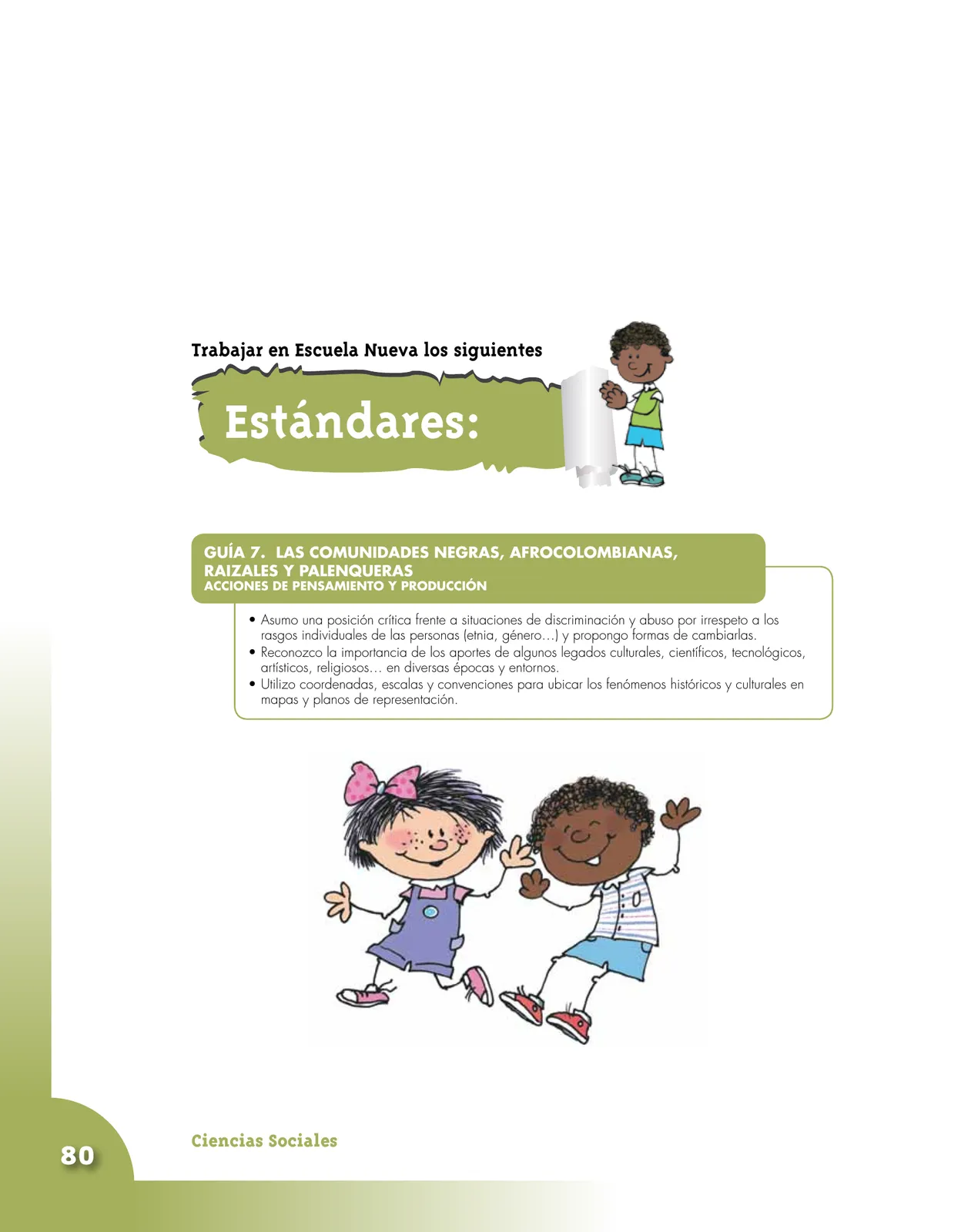 Trabajar en Escuela Nueva los siguientes

Estándares:

GUÍA 7. LAS COMUNIDADES NEGRAS, AFROCOLOMBIANAS, RAIZALES Y PALENQUERAS
ACCIONES DE PENSAMIENTO Y PRODUCCIÓN

• Asumo una posición crítica frente a situaciones de discriminación y abuso por irrespeto a los rasgos individuales de las personas (etnia, género…) y propongo formas de cambiarlas.
• Reconozco la importancia de los aportes de algunos legados culturales, científicos, tecnológicos, artísticos, religiosos… en diversas épocas y entornos.
• Utilizo coordenadas, escalas y convenciones para ubicar los fenómenos históricos y culturales en mapas y planos de representación.

80

Ciencias Sociales